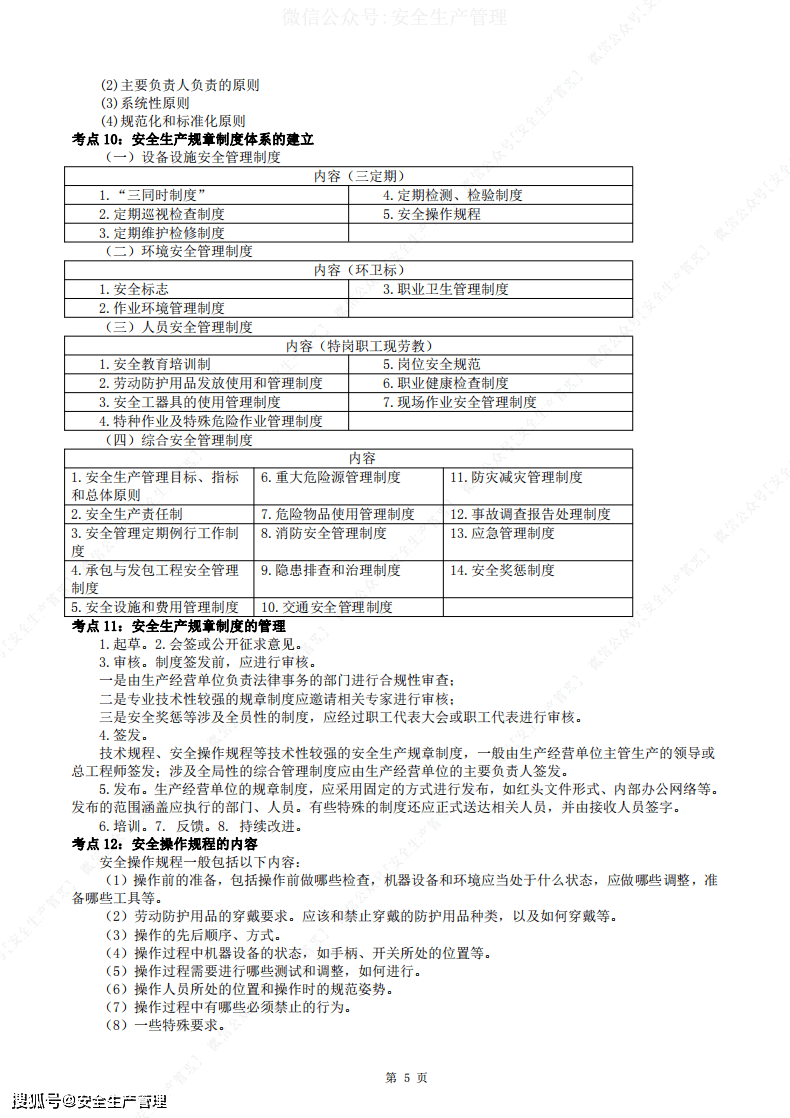 微信公众号:安全生产管理

(2)主要负责人负责的原则
(3)系统性原则
(4)规范化和标准化原则

考点 10：安全生产规章制度体系的建立

（一）设备设施安全管理制度

| 内容（三定期） | |
|---|---|
| 1.“三同时制度” | 4.定期检测、检验制度 |
| 2.定期巡视检查制度 | 5.安全操作规程 |
| 3.定期维护检修制度 | |

（二）环境安全管理制度

| 内容（环卫标） | |
|---|---|
| 1.安全标志 | 3.职业卫生管理制度 |
| 2.作业环境管理制度 | |

（三）人员安全管理制度

| 内容（特岗职工现劳教） | |
|---|---|
| 1.安全教育培训制 | 5.岗位安全规范 |
| 2.劳动防护用品发放使用和管理制度 | 6.职业健康检查制度 |
| 3.安全工器具的使用管理制度 | 7.现场作业安全管理制度 |
| 4.特种作业及特殊危险作业管理制度 | |

（四）综合安全管理制度

| 内容 | | |
|---|---|---|
| 1.安全生产管理目标、指标和总体原则 | 6.重大危险源管理制度 | 11.防灾减灾管理制度 |
| 2.安全生产责任制 | 7.危险物品使用管理制度 | 12.事故调查报告处理制度 |
| 3.安全管理定期例行工作制度 | 8.消防安全管理制度 | 13.应急管理制度 |
| 4.承包与发包工程安全管理制度 | 9.隐患排查和治理制度 | 14.安全奖惩制度 |
| 5.安全设施和费用管理制度 | 10.交通安全管理制度 | |

考点 11：安全生产规章制度的管理

1.起草。2.会签或公开征求意见。
3.审核。制度签发前，应进行审核。
一是由生产经营单位负责法律事务的部门进行合规性审查；
二是专业技术性较强的规章制度应邀请相关专家进行审核；
三是安全奖惩等涉及全员性的制度，应经过职工代表大会或职工代表进行审核。
4.签发。
技术规程、安全操作规程等技术性较强的安全生产规章制度，一般由生产经营单位主管生产的领导或总工程师签发；涉及全局性的综合管理制度应由生产经营单位的主要负责人签发。
5.发布。生产经营单位的规章制度，应采用固定的方式进行发布，如红头文件形式、内部办公网络等。发布的范围涵盖应执行的部门、人员。有些特殊的制度还应正式送达相关人员，并由接收人员签字。
6.培训。7. 反馈。8. 持续改进。

考点 12：安全操作规程的内容

安全操作规程一般包括以下内容：
（1）操作前的准备，包括操作前做哪些检查，机器设备和环境应当处于什么状态，应做哪些调整，准备哪些工具等。
（2）劳动防护用品的穿戴要求。应该和禁止穿戴的防护用品种类，以及如何穿戴等。
（3）操作的先后顺序、方式。
（4）操作过程中机器设备的状态，如手柄、开关所处的位置等。
（5）操作过程需要进行哪些测试和调整，如何进行。
（6）操作人员所处的位置和操作时的规范姿势。
（7）操作过程中有哪些必须禁止的行为。
（8）一些特殊要求。

第 5 页

搜狐号@安全生产管理